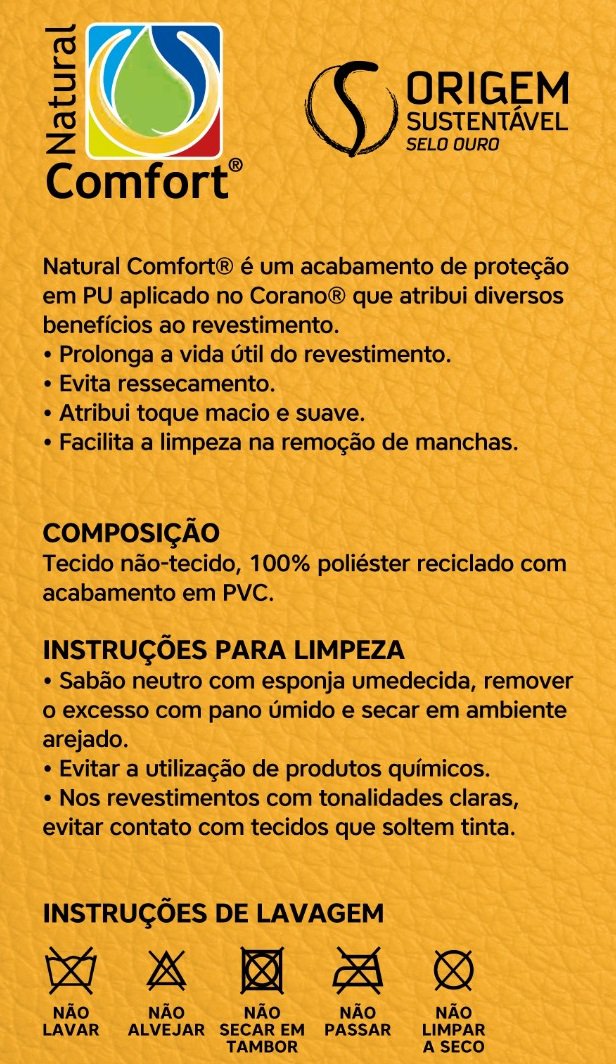 Natural Comfort®

ORIGEM SUSTENTÁVEL SELO OURO

Natural Comfort® é um acabamento de proteção em PU aplicado no Corano® que atribui diversos benefícios ao revestimento.
• Prolonga a vida útil do revestimento.
• Evita ressecamento.
• Atribui toque macio e suave.
• Facilita a limpeza na remoção de manchas.

COMPOSIÇÃO
Tecido não-tecido, 100% poliéster reciclado com acabamento em PVC.

INSTRUÇÕES PARA LIMPEZA
• Sabão neutro com esponja umedecida, remover o excesso com pano úmido e secar em ambiente arejado.
• Evitar a utilização de produtos químicos.
• Nos revestimentos com tonalidades claras, evitar contato com tecidos que soltem tinta.

INSTRUÇÕES DE LAVAGEM

NÃO LAVAR

NÃO ALVEJAR

NÃO SECAR EM TAMBOR

NÃO PASSAR

NÃO LIMPAR A SECO